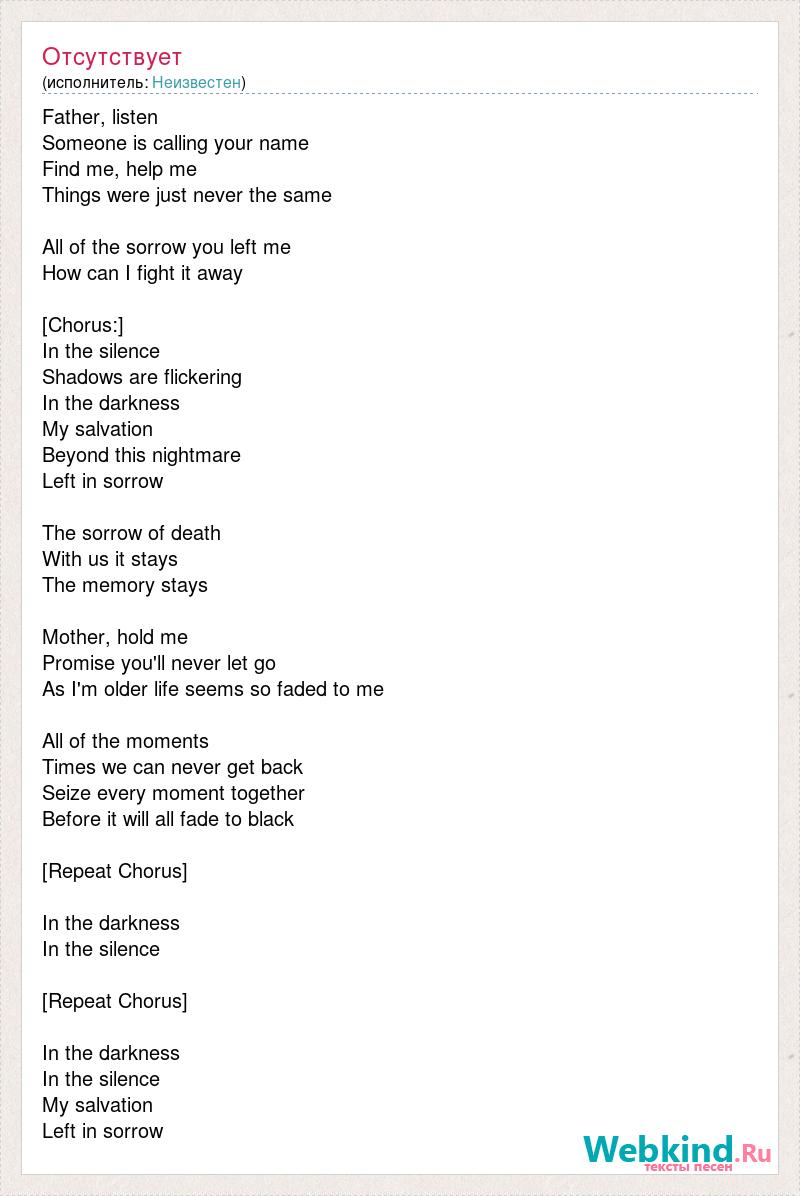 Отсутствует
(исполнитель: Неизвестен)

Father, listen
Someone is calling your name
Find me, help me
Things were just never the same

All of the sorrow you left me
How can I fight it away

[Chorus:]
In the silence
Shadows are flickering
In the darkness
My salvation
Beyond this nightmare
Left in sorrow

The sorrow of death
With us it stays
The memory stays

Mother, hold me
Promise you'll never let go
As I'm older life seems so faded to me

All of the moments
Times we can never get back
Seize every moment together
Before it will all fade to black

[Repeat Chorus]

In the darkness
In the silence

[Repeat Chorus]

In the darkness
In the silence
My salvation
Left in sorrow

Webkind.Ru
тексты песен